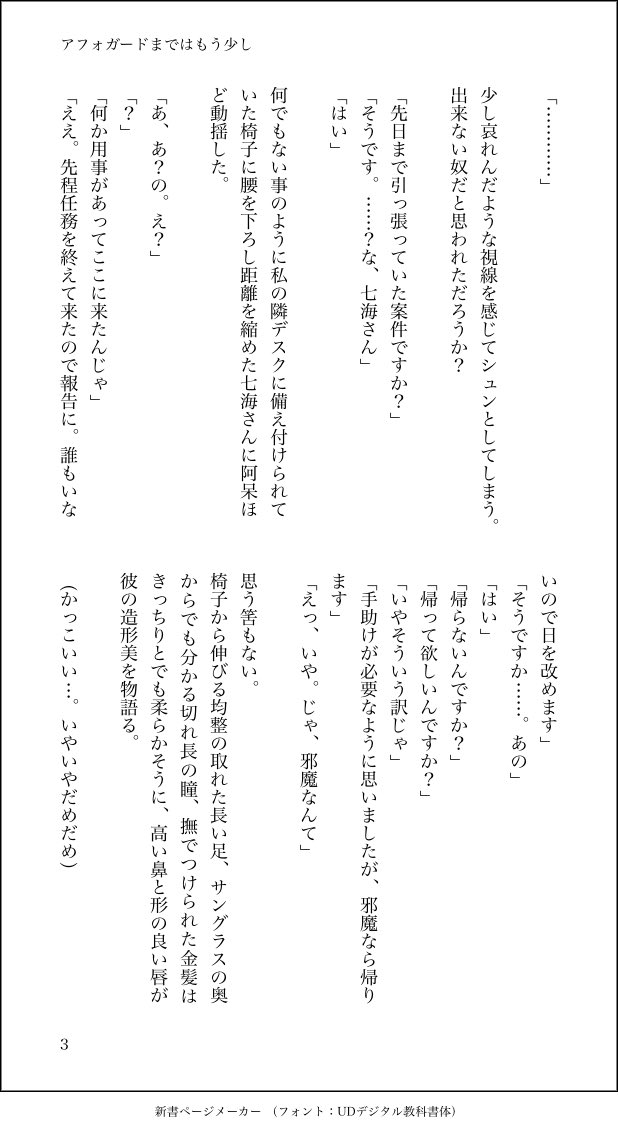 アフォガードまではもう少し

「…………」

少し哀れんだような視線を感じてシュンとしてしまう。出来ない奴だと思われただろうか？

「先日まで引っ張っていた案件ですか？」
「そうです。……？な、七海さん」
「はい」

何でもない事のように私の隣デスクに備え付けられていた椅子に腰を下ろし距離を縮めた七海さんに阿呆ほど動揺した。

「あ、あ？の。え？」
「？」
「何か用事があってここに来たんじゃ」
「ええ。先程任務を終えて来たので報告に。誰もいないので日を改めます」
「そうですか……。あの」
「はい」
「帰らないんですか？」
「帰って欲しいんですか？」
「いやそういう訳じゃ」
「手助けが必要なように思いましたが、邪魔なら帰ります」
「えっ、いや。じゃ、邪魔なんて」

思う筈もない。
椅子から伸びる均整の取れた長い足、サングラスの奥からでも分かる切れ長の瞳、撫でつけられた金髪はきっちりとでも柔らかそうに、高い鼻と形の良い唇が彼の造形美を物語る。

（かっこいい…。いやいやだめだめ）

3

新書ページメーカー （フォント：UDデジタル教科書体）